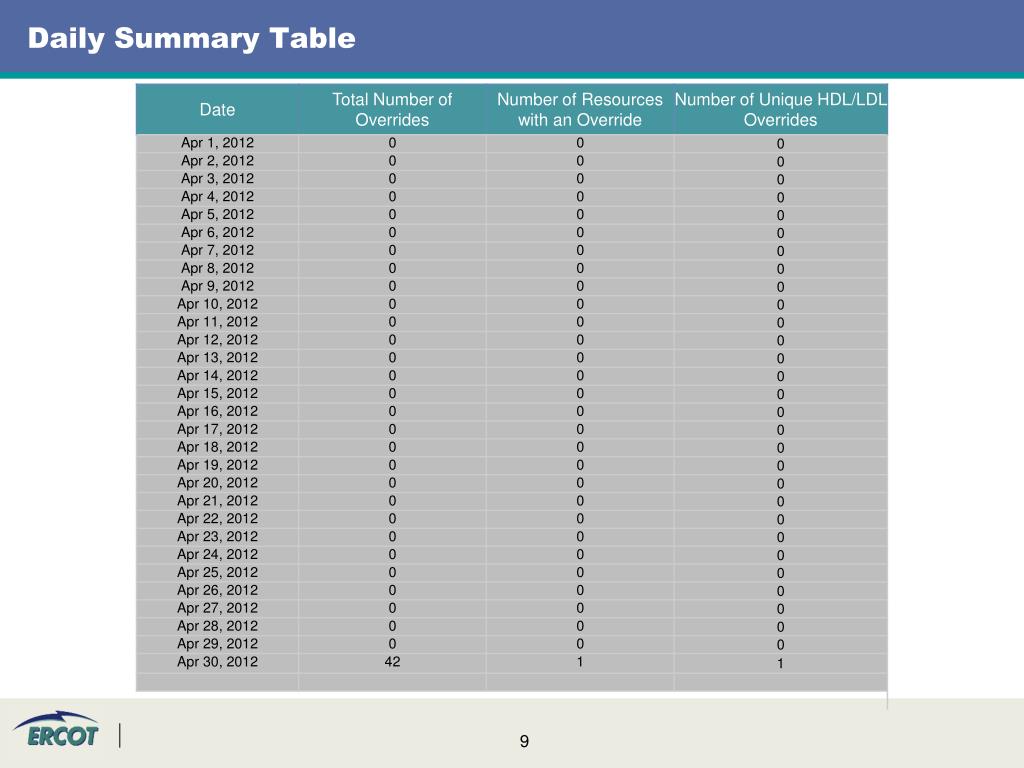 Daily Summary Table

| Date | Total Number of Overrides | Number of Resources with an Override | Number of Unique HDL/LDL Overrides |
|---|---|---|---|
| Apr 1, 2012 | 0 | 0 | 0 |
| Apr 2, 2012 | 0 | 0 | 0 |
| Apr 3, 2012 | 0 | 0 | 0 |
| Apr 4, 2012 | 0 | 0 | 0 |
| Apr 5, 2012 | 0 | 0 | 0 |
| Apr 6, 2012 | 0 | 0 | 0 |
| Apr 7, 2012 | 0 | 0 | 0 |
| Apr 8, 2012 | 0 | 0 | 0 |
| Apr 9, 2012 | 0 | 0 | 0 |
| Apr 10, 2012 | 0 | 0 | 0 |
| Apr 11, 2012 | 0 | 0 | 0 |
| Apr 12, 2012 | 0 | 0 | 0 |
| Apr 13, 2012 | 0 | 0 | 0 |
| Apr 14, 2012 | 0 | 0 | 0 |
| Apr 15, 2012 | 0 | 0 | 0 |
| Apr 16, 2012 | 0 | 0 | 0 |
| Apr 17, 2012 | 0 | 0 | 0 |
| Apr 18, 2012 | 0 | 0 | 0 |
| Apr 19, 2012 | 0 | 0 | 0 |
| Apr 20, 2012 | 0 | 0 | 0 |
| Apr 21, 2012 | 0 | 0 | 0 |
| Apr 22, 2012 | 0 | 0 | 0 |
| Apr 23, 2012 | 0 | 0 | 0 |
| Apr 24, 2012 | 0 | 0 | 0 |
| Apr 25, 2012 | 0 | 0 | 0 |
| Apr 26, 2012 | 0 | 0 | 0 |
| Apr 27, 2012 | 0 | 0 | 0 |
| Apr 28, 2012 | 0 | 0 | 0 |
| Apr 29, 2012 | 0 | 0 | 0 |
| Apr 30, 2012 | 42 | 1 | 1 |

ERCOT

9